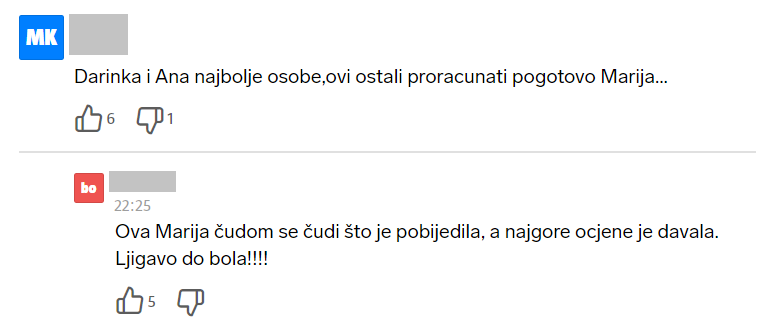 MK

Darinka i Ana najbolje osobe,ovi ostali proracunati pogotovo Marija...

6 1

bo

22:25

Ova Marija čudom se čudi što je pobijedila, a najgore ocjene je davala. Ljigavo do bola!!!!

5